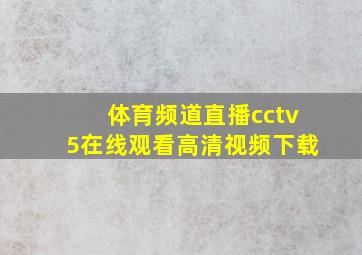 体育频道直播cctv5在线观看高清视频下载